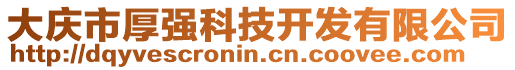 大庆市厚强科技开发有限公司
http://dqyvescronin.cn.coovee.com